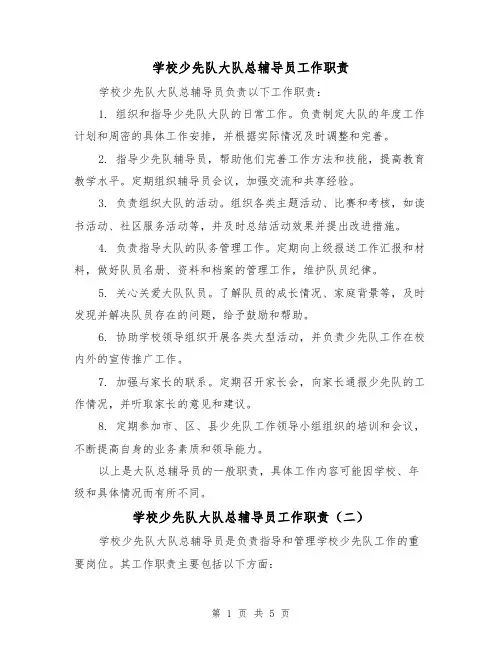 学校少先队大队总辅导员工作职责

学校少先队大队总辅导员负责以下工作职责：

1. 组织和指导少先队大队的日常工作。负责制定大队的年度工作计划和周密的具体工作安排，并根据实际情况及时调整和完善。

2. 指导少先队辅导员，帮助他们完善工作方法和技能，提高教育教学水平。定期组织辅导员会议，加强交流和共享经验。

3. 负责组织大队的活动。组织各类主题活动、比赛和考核，如读书活动、社区服务活动等，并及时总结活动效果并提出改进措施。

4. 负责指导大队的队务管理工作。定期向上级报送工作汇报和材料，做好队员名册、资料和档案的管理工作，维护队员纪律。

5. 关心关爱大队队员。了解队员的成长情况、家庭背景等，及时发现并解决队员存在的问题，给予鼓励和帮助。

6. 协助学校领导组织开展各类大型活动，并负责少先队工作在校内外的宣传推广工作。

7. 加强与家长的联系。定期召开家长会，向家长通报少先队的工作情况，并听取家长的意见和建议。

8. 定期参加市、区、县少先队工作领导小组组织的培训和会议，不断提高自身的业务素质和领导能力。

以上是大队总辅导员的一般职责，具体工作内容可能因学校、年级和具体情况而有所不同。

学校少先队大队总辅导员工作职责（二）

学校少先队大队总辅导员是负责指导和管理学校少先队工作的重要岗位。其工作职责主要包括以下方面：

第 1 页 共 5 页